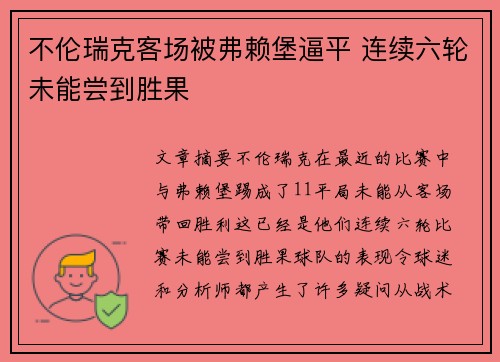 不伦瑞克客场被弗赖堡逼平 连续六轮未能尝到胜果

文章摘要不伦瑞克在最近的比赛中与弗赖堡踢成了11平局未能从客场带回胜利这已经是他们连续六轮比赛未能尝到胜果球队的表现令球迷和分析师都产生了许多疑问从战术